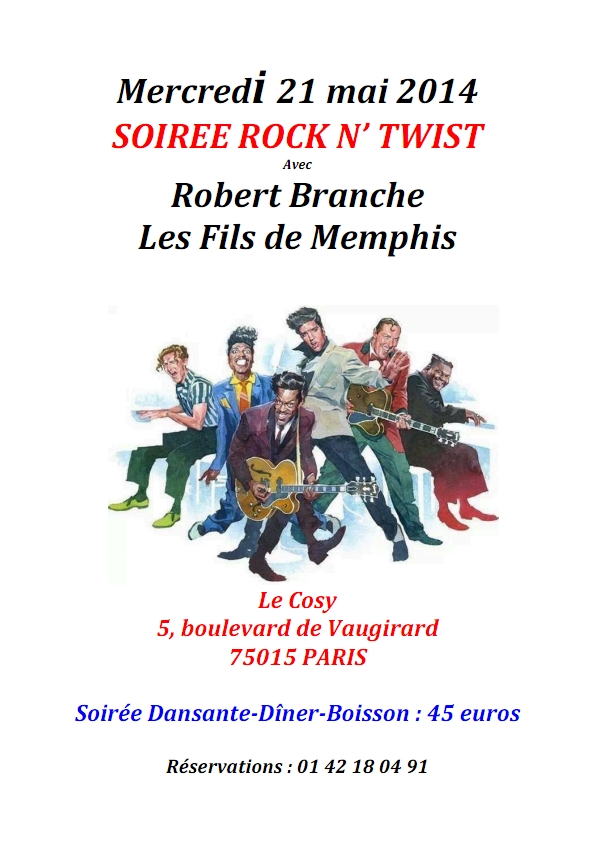 Mercredi 21 mai 2014
SOIREE ROCK N' TWIST
Avec
Robert Branche
Les Fils de Memphis

Le Cosy
5, boulevard de Vaugirard
75015 PARIS

Soirée Dansante-Dîner-Boisson : 45 euros

Réservations : 01 42 18 04 91